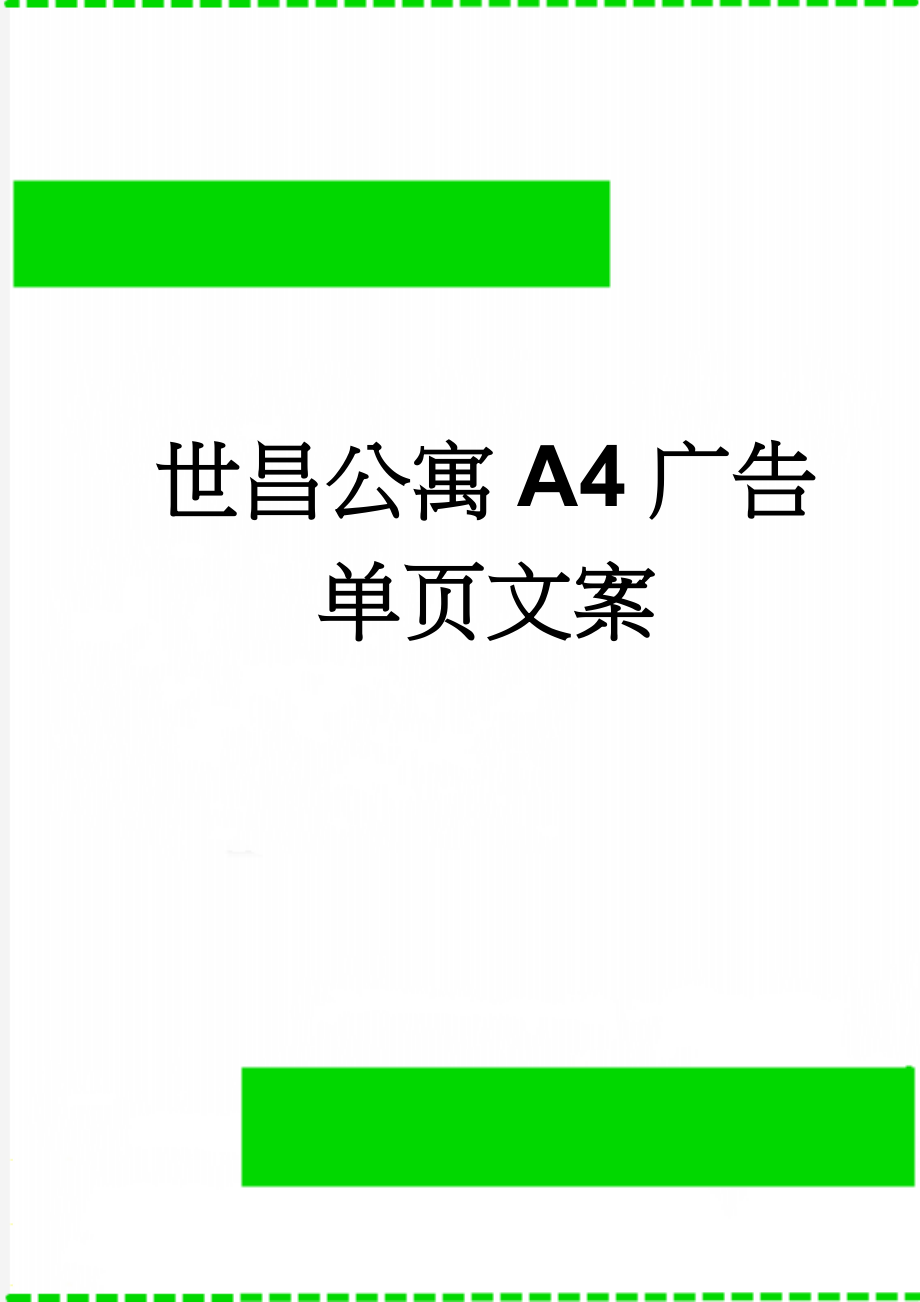 世昌公寓 A4 广告单页文案